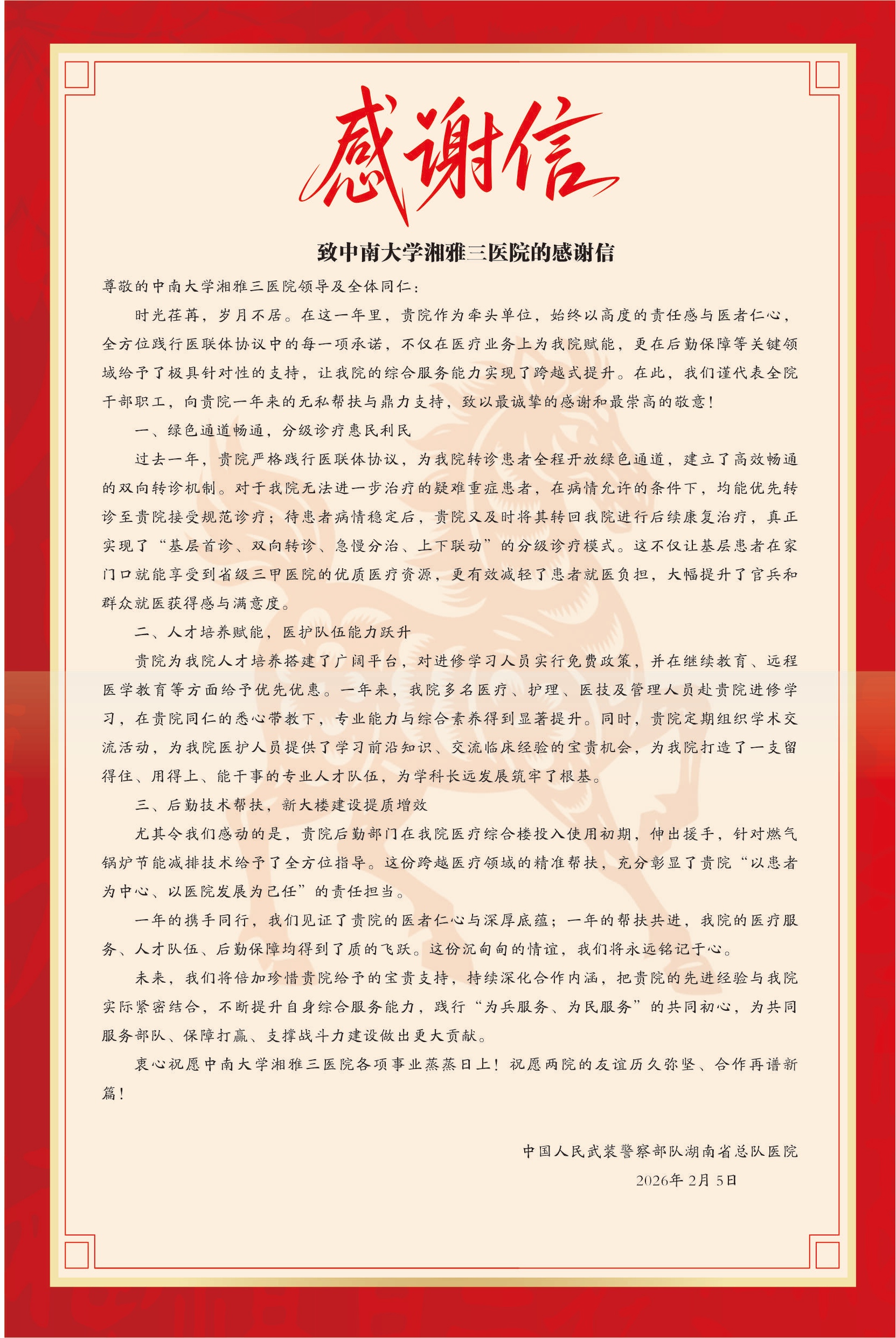 感谢信

致中南大学湘雅三医院的感谢信

尊敬的中南大学湘雅三医院领导及全体同仁：

时光荏苒，岁月不居。在这一年里，贵院作为牵头单位，始终以高度的责任感与医者仁心，全方位践行医联体协议中的每一项承诺，不仅在医疗业务上为我院赋能，更在后勤保障等关键领域给予了极具针对性的支持，让我院的综合服务能力实现了跨越式提升。在此，我们谨代表全院干部职工，向贵院一年来的无私帮扶与鼎力支持，致以最诚挚的感谢和最崇高的敬意！

一、绿色通道畅通，分级诊疗惠民利民

过去一年，贵院严格践行医联体协议，为我院转诊患者全程开放绿色通道，建立了高效畅通的双向转诊机制。对于我院无法进一步治疗的疑难重症患者，在病情允许的条件下，均能优先转诊至贵院接受规范诊疗；待患者病情稳定后，贵院又及时将其转回我院进行后续康复治疗，真正实现了“基层首诊、双向转诊、急慢分治、上下联动”的分级诊疗模式。这不仅让基层患者在家门口就能享受到省级三甲医院的优质医疗资源，更有效减轻了患者就医负担，大幅提升了官兵和群众就医获得感与满意度。

二、人才培养赋能，医护队伍能力跃升

贵院为我院人才培养搭建了广阔平台，对进修学习人员实行免费政策，并在继续教育、远程医学教育等方面给予优先优惠。一年来，我院多名医疗、护理、医技及管理人员赴贵院进修学习，在贵院同仁的悉心带教下，专业能力与综合素养得到显著提升。同时，贵院定期组织学术交流活动，为我院医护人员提供了学习前沿知识、交流临床经验的宝贵机会，为我院打造了一支留得住、用得上、能干事的专业人才队伍，为学科长远发展筑牢了根基。

三、后勤技术帮扶，新大楼建设提质增效

尤其令我们感动的是，贵院后勤部门在我院医疗综合楼投入使用初期，伸出援手，针对燃气锅炉节能减排技术给予了全方位指导。这份跨越医疗领域的精准帮扶，充分彰显了贵院“以患者为中心、以医院发展为己任”的责任担当。

一年的携手同行，我们见证了贵院的医者仁心与深厚底蕴；一年的帮扶共进，我院的医疗服务、人才队伍、后勤保障均得到了质的飞跃。这份沉甸甸的情谊，我们将永远铭记于心。

未来，我们将倍加珍惜贵院给予的宝贵支持，持续深化合作内涵，把贵院的先进经验与我院实际紧密结合，不断提升自身综合服务能力，践行“为兵服务、为民服务”的共同初心，为共同服务部队、保障打赢、支撑战斗力建设做出更大贡献。

衷心祝愿中南大学湘雅三医院各项事业蒸蒸日上！祝愿两院的友谊历久弥坚、合作再谱新篇！

中国人民武装警察部队湖南省总队医院
2026年2月5日